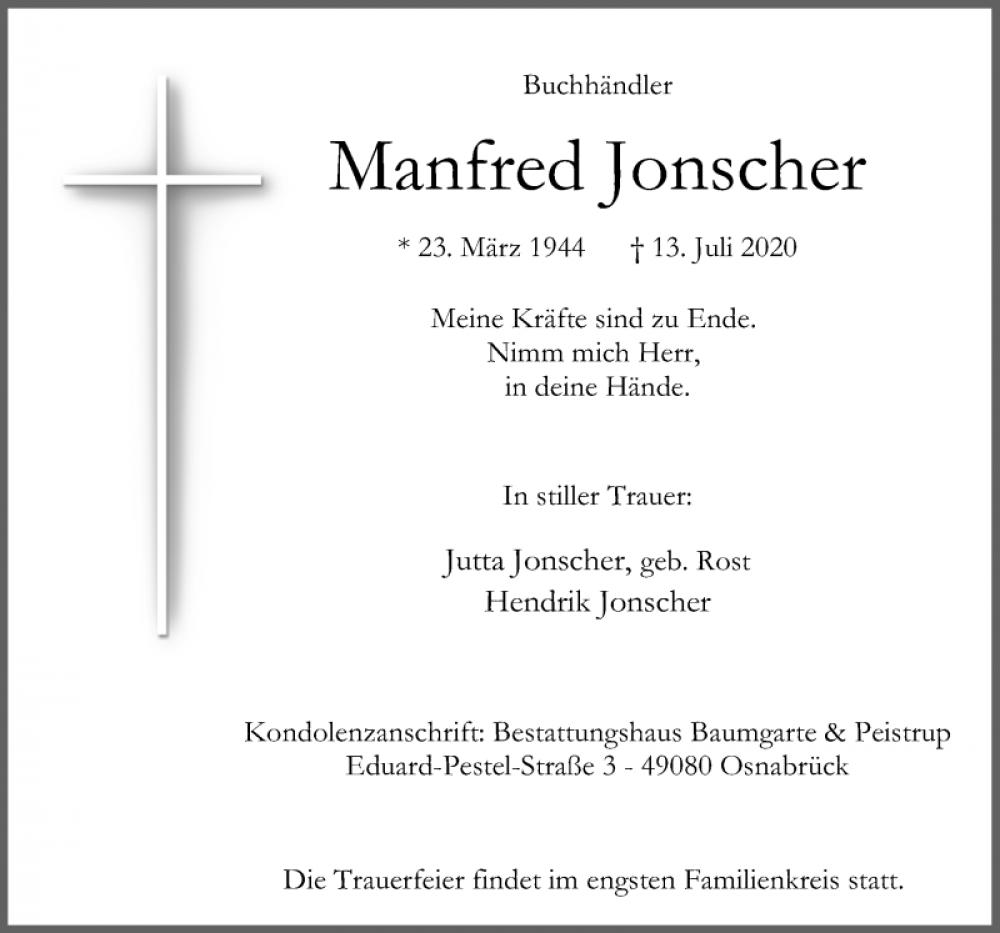 Buchhändler

Manfred Jonscher

* 23. März 1944 † 13. Juli 2020

Meine Kräfte sind zu Ende.
Nimm mich Herr,
in deine Hände.

In stiller Trauer:

Jutta Jonscher, geb. Rost
Hendrik Jonscher

Kondolenzanschrift: Bestattungshaus Baumgarte & Peistrup
Eduard-Pestel-Straße 3 - 49080 Osnabrück

Die Trauerfeier findet im engsten Familienkreis statt.